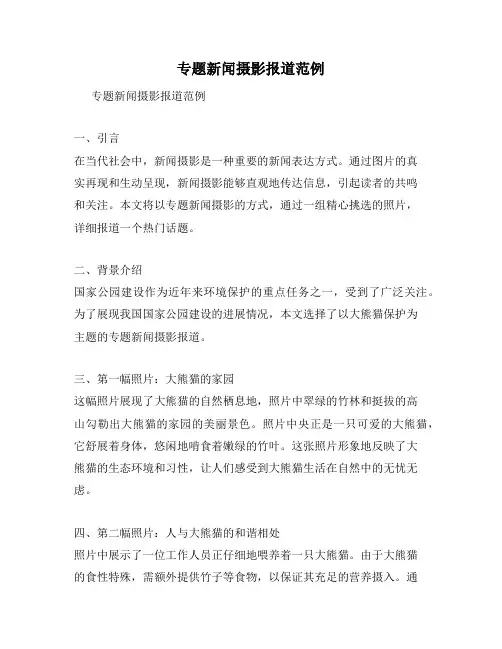 专题新闻摄影报道范例

专题新闻摄影报道范例

一、引言
在当代社会中，新闻摄影是一种重要的新闻表达方式。通过图片的真实再现和生动呈现，新闻摄影能够直观地传达信息，引起读者的共鸣和关注。本文将以专题新闻摄影的方式，通过一组精心挑选的照片，详细报道一个热门话题。

二、背景介绍
国家公园建设作为近年来环境保护的重点任务之一，受到了广泛关注。为了展现我国国家公园建设的进展情况，本文选择了以大熊猫保护为主题的专题新闻摄影报道。

三、第一幅照片：大熊猫的家园
这幅照片展现了大熊猫的自然栖息地，照片中翠绿的竹林和挺拔的高山勾勒出大熊猫的家园的美丽景色。照片中央正是一只可爱的大熊猫，它舒展着身体，悠闲地啃食着嫩绿的竹叶。这张照片形象地反映了大熊猫的生态环境和习性，让人们感受到大熊猫生活在自然中的无忧无虑。

四、第二幅照片：人与大熊猫的和谐相处
照片中展示了一位工作人员正仔细地喂养着一只大熊猫。由于大熊猫的食性特殊，需额外提供竹子等食物，以保证其充足的营养摄入。通